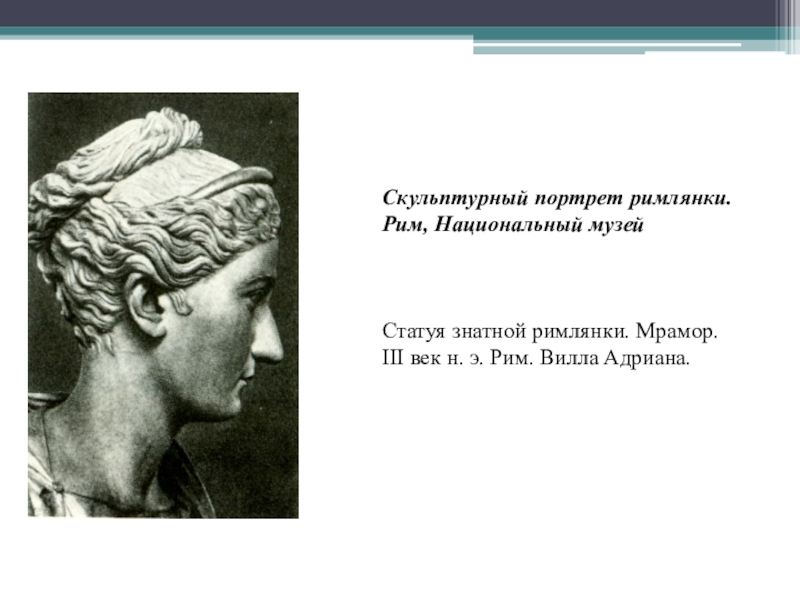 Скульптурный портрет римлянки. Рим, Национальный музей

Статуя знатной римлянки. Мрамор. III век н. э. Рим. Вилла Адриана.